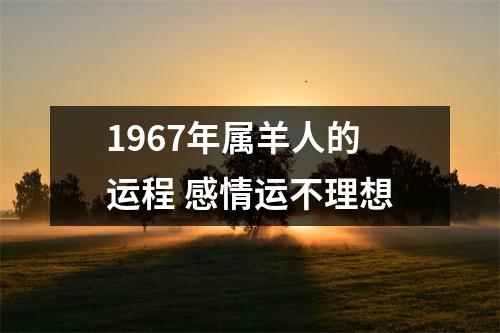 1967年属羊人的运程 感情运不理想